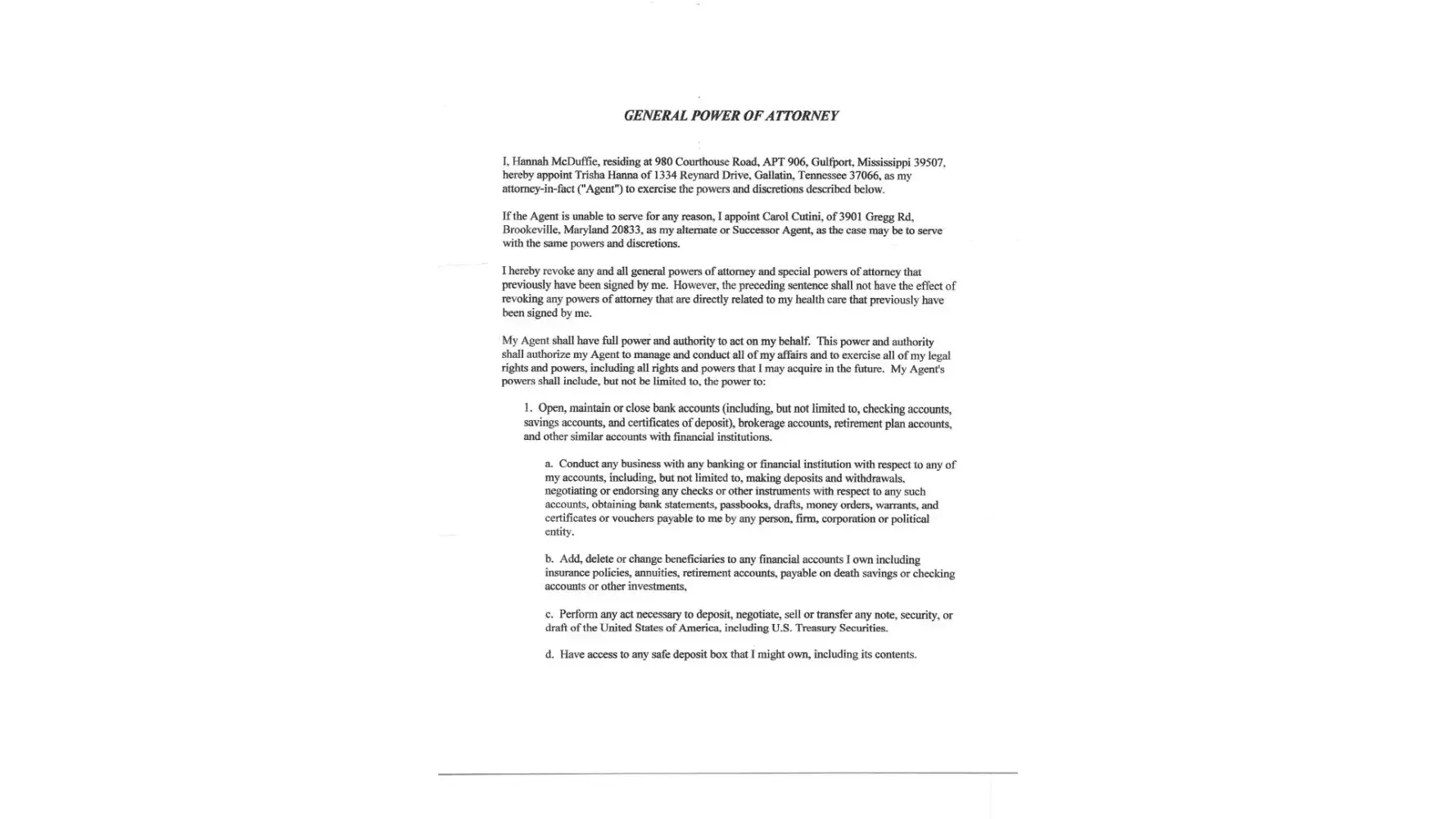 GENERAL POWER OF ATTORNEY

I, Hannah McDuffie, residing at 980 Courthouse Road, APT 906, Gulfport, Mississippi 39507, hereby appoint Trisha Hanna of 1334 Reynard Drive, Gallatin, Tennessee 37066, as my attorney-in-fact ("Agent") to exercise the powers and discretions described below.

If the Agent is unable to serve for any reason, I appoint Carol Cutini, of 3901 Gregg Rd, Brookeville, Maryland 20833, as my alternate or Successor Agent, as the case may be to serve with the same powers and discretions.

I hereby revoke any and all general powers of attorney and special powers of attorney that previously have been signed by me. However, the preceding sentence shall not have the effect of revoking any powers of attorney that are directly related to my health care that previously have been signed by me.

My Agent shall have full power and authority to act on my behalf. This power and authority shall authorize my Agent to manage and conduct all of my affairs and to exercise all of my legal rights and powers, including all rights and powers that I may acquire in the future. My Agent's powers shall include, but not be limited to, the power to:

1. Open, maintain or close bank accounts (including, but not limited to, checking accounts, savings accounts, and certificates of deposit), brokerage accounts, retirement plan accounts, and other similar accounts with financial institutions.

a. Conduct any business with any banking or financial institution with respect to any of my accounts, including, but not limited to, making deposits and withdrawals, negotiating or endorsing any checks or other instruments with respect to any such accounts, obtaining bank statements, passbooks, drafts, money orders, warrants, and certificates or vouchers payable to me by any person, firm, corporation or political entity.

b. Add, delete or change beneficiaries to any financial accounts I own including insurance policies, annuities, retirement accounts, payable on death savings or checking accounts or other investments,

c. Perform any act necessary to deposit, negotiate, sell or transfer any note, security, or draft of the United States of America, including U.S. Treasury Securities.

d. Have access to any safe deposit box that I might own, including its contents.